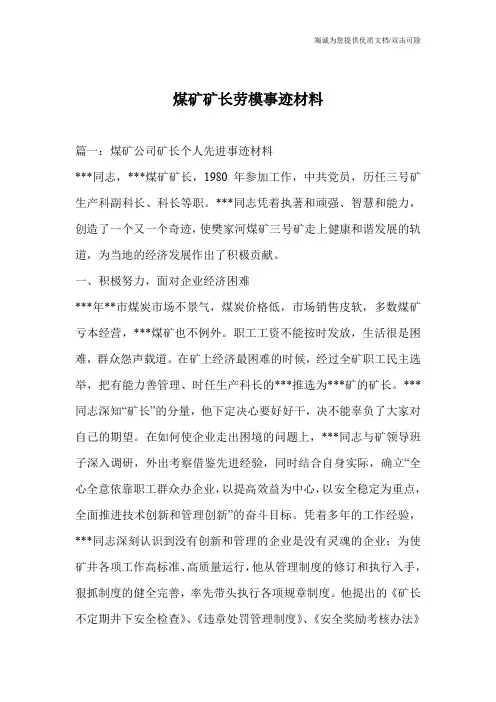 海诚为您提供优质文档/双击可除

煤矿矿长劳模事迹材料

篇一：煤矿公司矿长个人先进事迹材料

***同志，***煤矿矿长，1980 年参加工作，中共党员，历任三号矿生产科副科长、科长等职。***同志凭着执著和顽强、智慧和能力，创造了一个又一个奇迹，使樊家河煤矿三号矿走上健康和谐发展的轨道，为当地的经济发展作出了积极贡献。

一、积极努力，面对企业经济困难

***年**市煤炭市场不景气，煤炭价格低，市场销售皮软，多数煤矿亏本经营，***煤矿也不例外。职工工资不能按时发放，生活很是困难，群众怨声载道。在矿上经济最困难的时候，经过全矿职工民主选举，把有能力善管理、时任生产科长的***推选为***矿的矿长。***同志深知“矿长”的分量，他下定决心要好好干，决不能辜负了大家对自己的期望。在如何使企业走出困境的问题上，***同志与矿领导班子深入调研，外出考察借鉴先进经验，同时结合自身实际，确立“全心全意依靠职工群众办企业，以提高效益为中心，以安全稳定为重点，全面推进技术创新和管理创新”的奋斗目标。凭着多年的工作经验，***同志深刻认识到没有创新和管理的企业是没有灵魂的企业；为使矿井各项工作高标准、高质量运行，他从管理制度的修订和执行入手，狠抓制度的健全完善，率先带头执行各项规章制度。他提出的《矿长不定期井下安全检查》、《违章处罚管理制度》、《安全奖励考核办法》